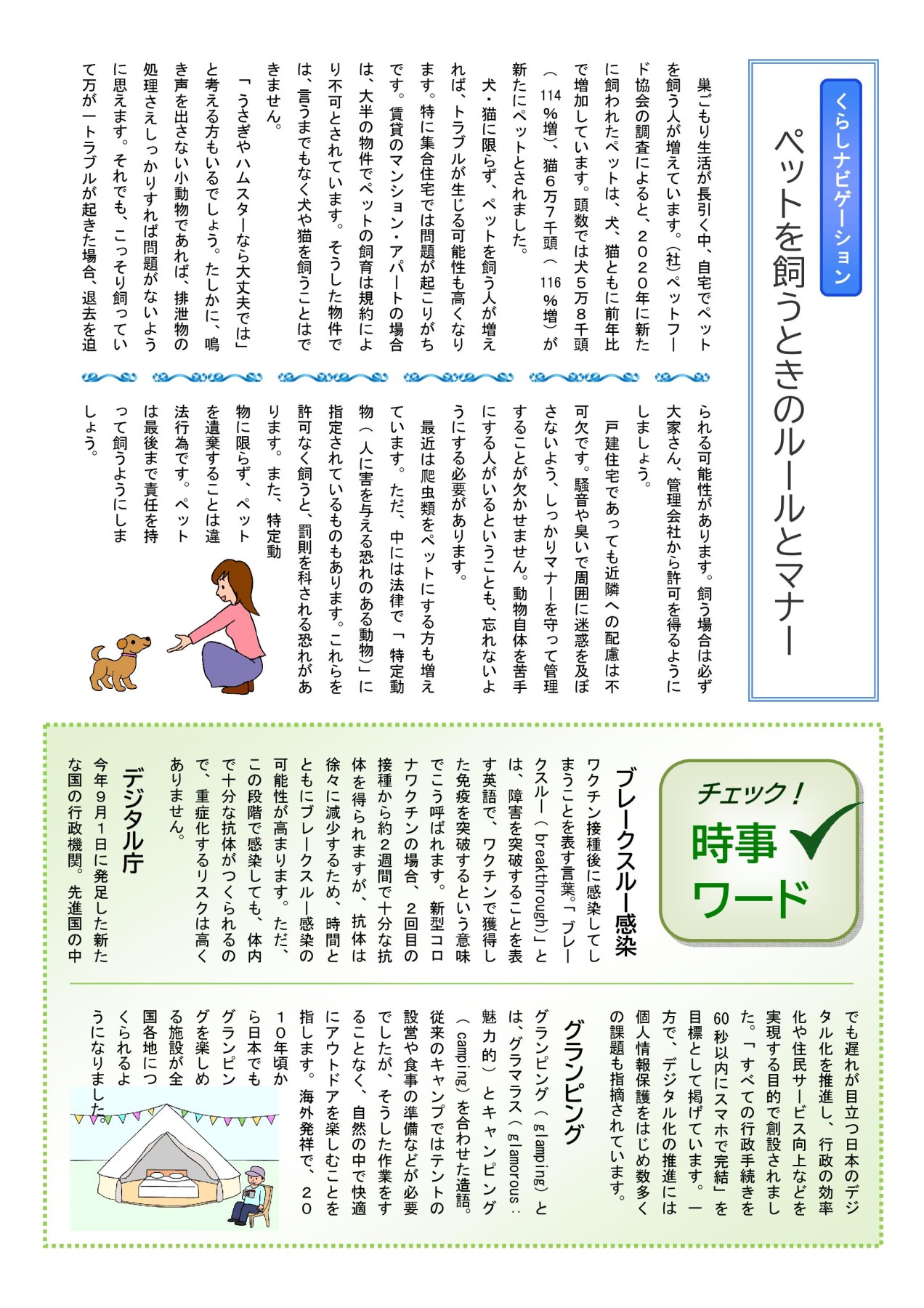 くらしナビゲーション

ペットを飼うときのルールとマナー

巣ごもり生活が長引く中、自宅でペットを飼う人が増えています。(社)ペットフード協会の調査によると、2020年に新たに飼われたペットは、犬、猫ともに前年比で増加しています。頭数では犬5万8千頭(114%増)、猫6万7千頭(116%増)が新たにペットとされました。

犬・猫に限らず、ペットを飼う人が増えれば、トラブルが生じる可能性も高くなります。特に集合住宅では問題が起こりがちです。賃貸のマンション・アパートの場合は、大半の物件でペットの飼育は規約により不可とされています。そうした物件では、言うまでもなく犬や猫を飼うことはできません。

「うさぎやハムスターなら大丈夫では」と考える方もいるでしょう。たしかに、鳴き声を出さない小動物であれば、排泄物の処理さえしっかりすれば問題がないように思えます。それでも、こっそり飼っていて万が一トラブルが起きた場合、退去を迫られる可能性があります。飼う場合は必ず大家さん、管理会社から許可を得るようにしましょう。

戸建住宅であっても近隣への配慮は不可欠です。騒音や臭いで周囲に迷惑を及ぼさないよう、しっかりマナーを守って管理することが欠かせません。動物自体を苦手にする人がいるということも、忘れないようにする必要があります。

最近は爬虫類をペットにする方も増えています。ただ、中には法律で「特定動物(人に害を与える恐れのある動物)」に指定されているものもあります。これらを許可なく飼うと、罰則を科される恐れがあります。また、特定動物に限らず、ペットを遺棄することは違法行為です。ペットは最後まで責任を持って飼うようにしましょう。

チェック!
時事ワード

ブレークスルー感染
ワクチン接種後に感染してしまうことを表す言葉。「ブレークスルー(breakthrough)」とは、障害を突破することを表す英語で、ワクチンで獲得した免疫を突破するという意味でこう呼ばれます。新型コロナワクチンの場合、2回目の接種から約2週間で十分な抗体を得られますが、抗体は徐々に減少するため、時間とともにブレークスルー感染の可能性が高まります。ただ、この段階で感染しても、体内で十分な抗体がつくられるので、重症化するリスクは高くありません。

デジタル庁
今年9月1日に発足した新たな国の行政機関。先進国の中でも遅れが目立つ日本のデジタル化を推進し、行政の効率化や住民サービス向上などを実現する目的で創設されました。「すべての行政手続きを60秒以内にスマホで完結」を目標として掲げています。一方で、デジタル化の推進には個人情報保護をはじめ数多くの課題も指摘されています。

グランピング
グランピング(glamping)とは、グラマラス(glamorous：魅力的)とキャンピング(camping)を合わせた造語。従来のキャンプではテントの設営や食事の準備などが必要でしたが、そうした作業をすることなく、自然の中で快適にアウトドアを楽しむことを指します。海外発祥で、2010年頃から日本でもグランピングを楽しめる施設が全国各地につくられるようになりました。